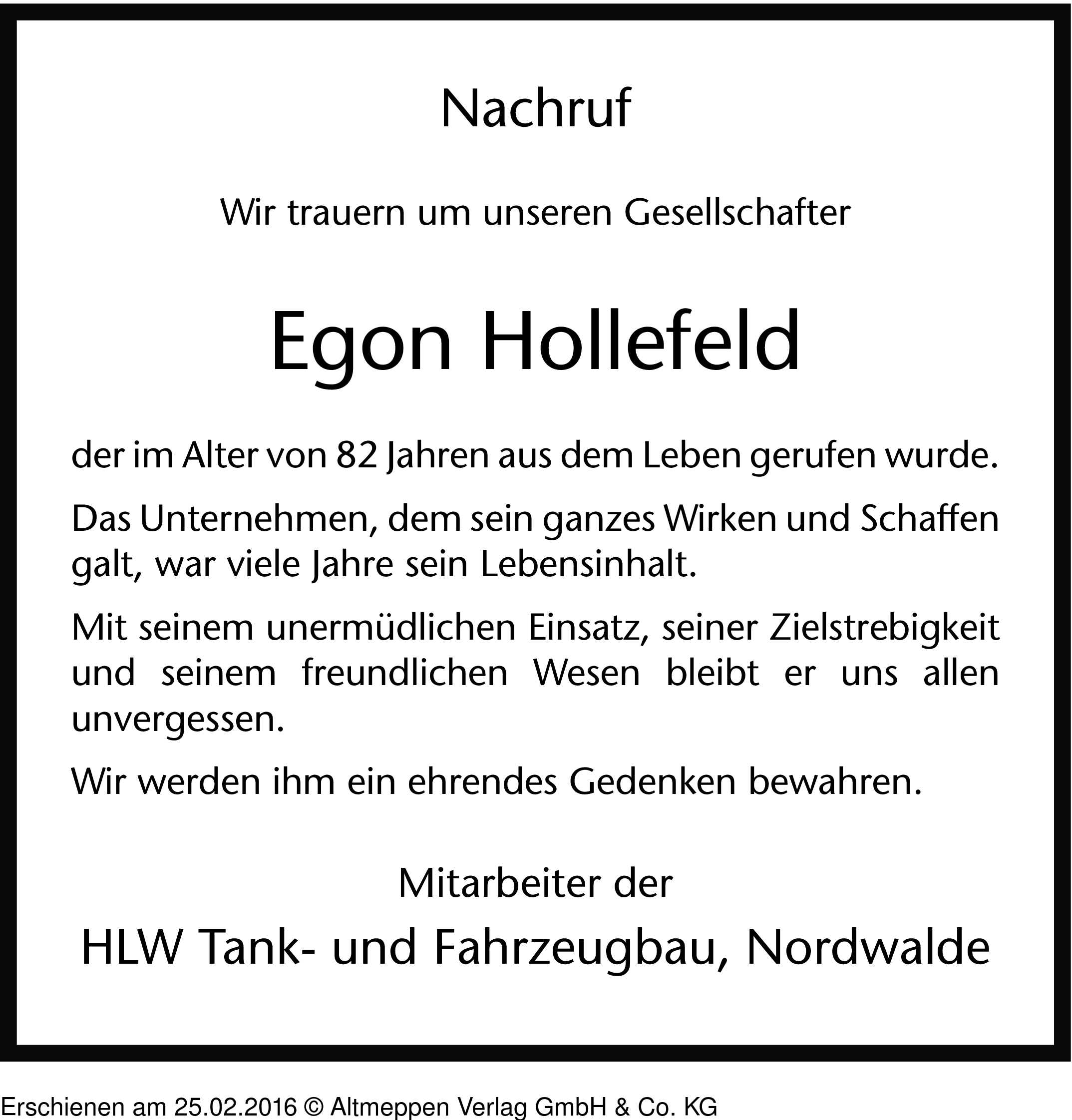 Nachruf

Wir trauern um unseren Gesellschafter

Egon Hollefeld

der im Alter von 82 Jahren aus dem Leben gerufen wurde.

Das Unternehmen, dem sein ganzes Wirken und Schaffen galt, war viele Jahre sein Lebensinhalt.

Mit seinem unermüdlichen Einsatz, seiner Zielstrebigkeit und seinem freundlichen Wesen bleibt er uns allen unvergessen.

Wir werden ihm ein ehrendes Gedenken bewahren.

Mitarbeiter der

HLW Tank- und Fahrzeugbau, Nordwalde

Erschienen am 25.02.2016 © Altmeppen Verlag GmbH & Co. KG